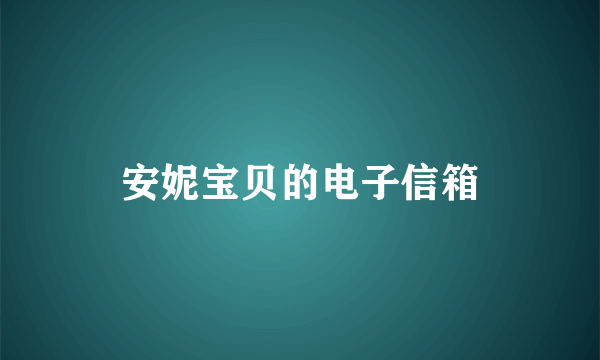 安妮宝贝的电子信箱